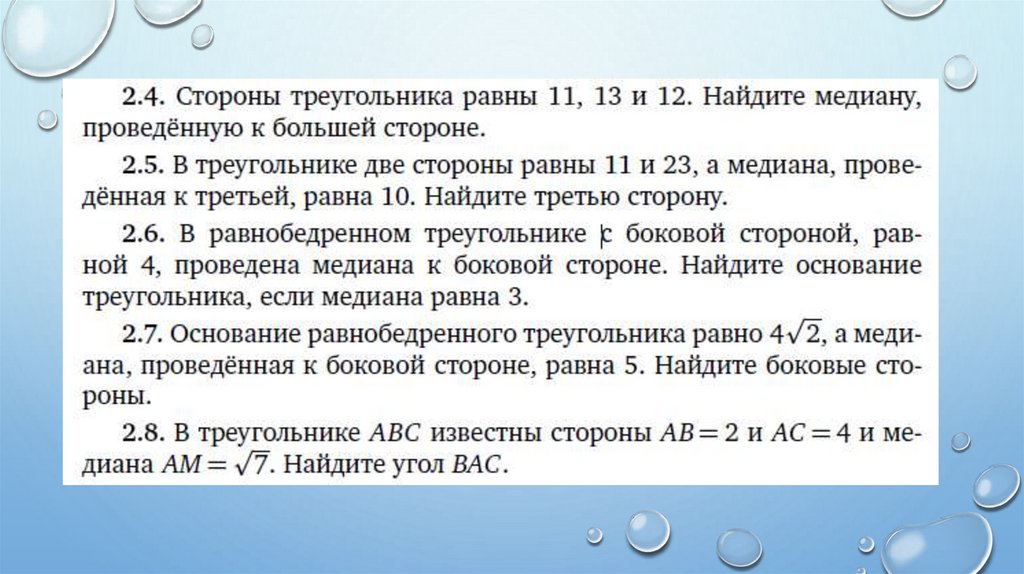 2.4. Стороны треугольника равны 11, 13 и 12. Найдите медиану, проведённую к большей стороне.

2.5. В треугольнике две стороны равны 11 и 23, а медиана, проведённая к третьей, равна 10. Найдите третью сторону.

2.6. В равнобедренном треугольнике с боковой стороной, равной 4, проведена медиана к боковой стороне. Найдите основание треугольника, если медиана равна 3.

2.7. Основание равнобедренного треугольника равно $4\sqrt{2}$, а медиана, проведённая к боковой стороне, равна 5. Найдите боковые стороны.

2.8. В треугольнике $ABC$ известны стороны $AB = 2$ и $AC = 4$ и медиана $AM = \sqrt{7}$. Найдите угол $BAC$.